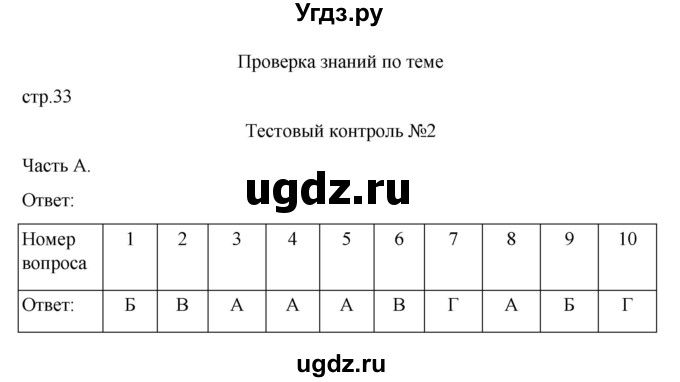 Угдз.ру

Проверка знаний по теме

стр.33

Тестовый контроль №2

Часть А.

ugdz.ru

Ответ:

| Номер вопроса | 1 | 2 | 3 | 4 | 5 | 6 | 7 | 8 | 9 | 10 |
|---|---|---|---|---|---|---|---|---|---|---|
| Ответ: | Б | В | А | А | А | В | Г | А | Б | Г |

ugdz.ru